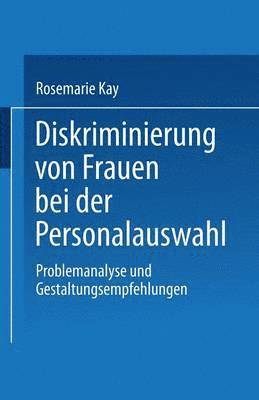 Rosemarie Kay

Diskriminierung von Frauen bei der Personalauswahl

Problemanalyse und Gestaltungsempfehlungen